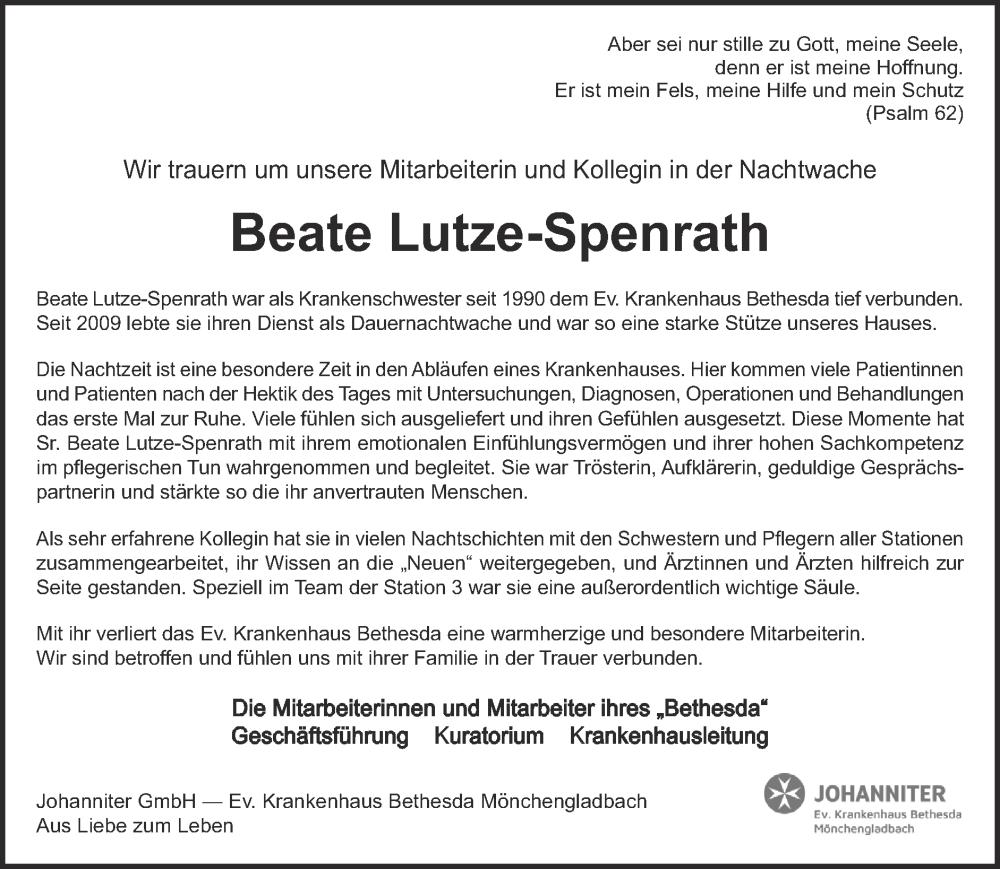 Aber sei nur stille zu Gott, meine Seele,
denn er ist meine Hoffnung.
Er ist mein Fels, meine Hilfe und mein Schutz
(Psalm 62)

Wir trauern um unsere Mitarbeiterin und Kollegin in der Nachtwache

Beate Lutze-Spenrath

Beate Lutze-Spenrath war als Krankenschwester seit 1990 dem Ev. Krankenhaus Bethesda tief verbunden. Seit 2009 lebte sie ihren Dienst als Dauernachtwache und war so eine starke Stütze unseres Hauses.

Die Nachtzeit ist eine besondere Zeit in den Abläufen eines Krankenhauses. Hier kommen viele Patientinnen und Patienten nach der Hektik des Tages mit Untersuchungen, Diagnosen, Operationen und Behandlungen das erste Mal zur Ruhe. Viele fühlen sich ausgeliefert und ihren Gefühlen ausgesetzt. Diese Momente hat Sr. Beate Lutze-Spenrath mit ihrem emotionalen Einfühlungsvermögen und ihrer hohen Sachkompetenz im pflegerischen Tun wahrgenommen und begleitet. Sie war Trösterin, Aufklärerin, geduldige Gesprächspartnerin und stärkte so die ihr anvertrauten Menschen.

Als sehr erfahrene Kollegin hat sie in vielen Nachtschichten mit den Schwestern und Pflegern aller Stationen zusammengearbeitet, ihr Wissen an die „Neuen“ weitergegeben, und Ärztinnen und Ärzten hilfreich zur Seite gestanden. Speziell im Team der Station 3 war sie eine außerordentlich wichtige Säule.

Mit ihr verliert das Ev. Krankenhaus Bethesda eine warmherzige und besondere Mitarbeiterin.
Wir sind betroffen und fühlen uns mit ihrer Familie in der Trauer verbunden.

Die Mitarbeiterinnen und Mitarbeiter ihres „Bethesda“
Geschäftsführung Kuratorium Krankenhausleitung

Johanniter GmbH — Ev. Krankenhaus Bethesda Mönchengladbach
Aus Liebe zum Leben

JOHANNITER
Ev. Krankenhaus Bethesda
Mönchengladbach